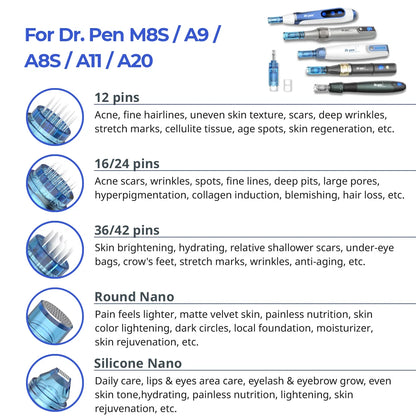 For Dr. Pen M8S / A9 / A8S / A11 / A20

12 pins
Acne, fine hairlines, uneven skin texture, scars, deep wrinkles, stretch marks, cellulite tissue, age spots, skin regeneration, etc.

16/24 pins
Acne scars, wrinkles, spots, fine lines, deep pits, large pores, hyperpigmentation, collagen induction, blemishing, hair loss, etc.

36/42 pins
Skin brightening, hydrating, relative shallower scars, under-eye bags, crow's feet, stretch marks, wrinkles, anti-aging, etc.

Round Nano
Pain feels lighter, matte velvet skin, painless nutrition, skin color lightening, dark circles, local foundation, moisturizer, skin rejuvenation, etc.

Silicone Nano
Daily care, lips & eyes area care, eyelash & eyebrow grow, even skin tone,hydrating, painless nutrition, lightening, skin rejuvenation, etc.